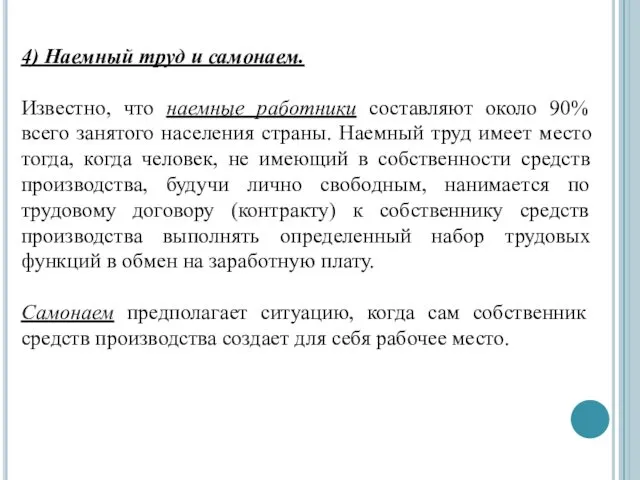 4) Наемный труд и самонаем.

Известно, что наемные работники составляют около 90% всего занятого населения страны. Наемный труд имеет место тогда, когда человек, не имеющий в собственности средств производства, будучи лично свободным, нанимается по трудовому договору (контракту) к собственнику средств производства выполнять определенный набор трудовых функций в обмен на заработную плату.

Самонаем предполагает ситуацию, когда сам собственник средств производства создает для себя рабочее место.